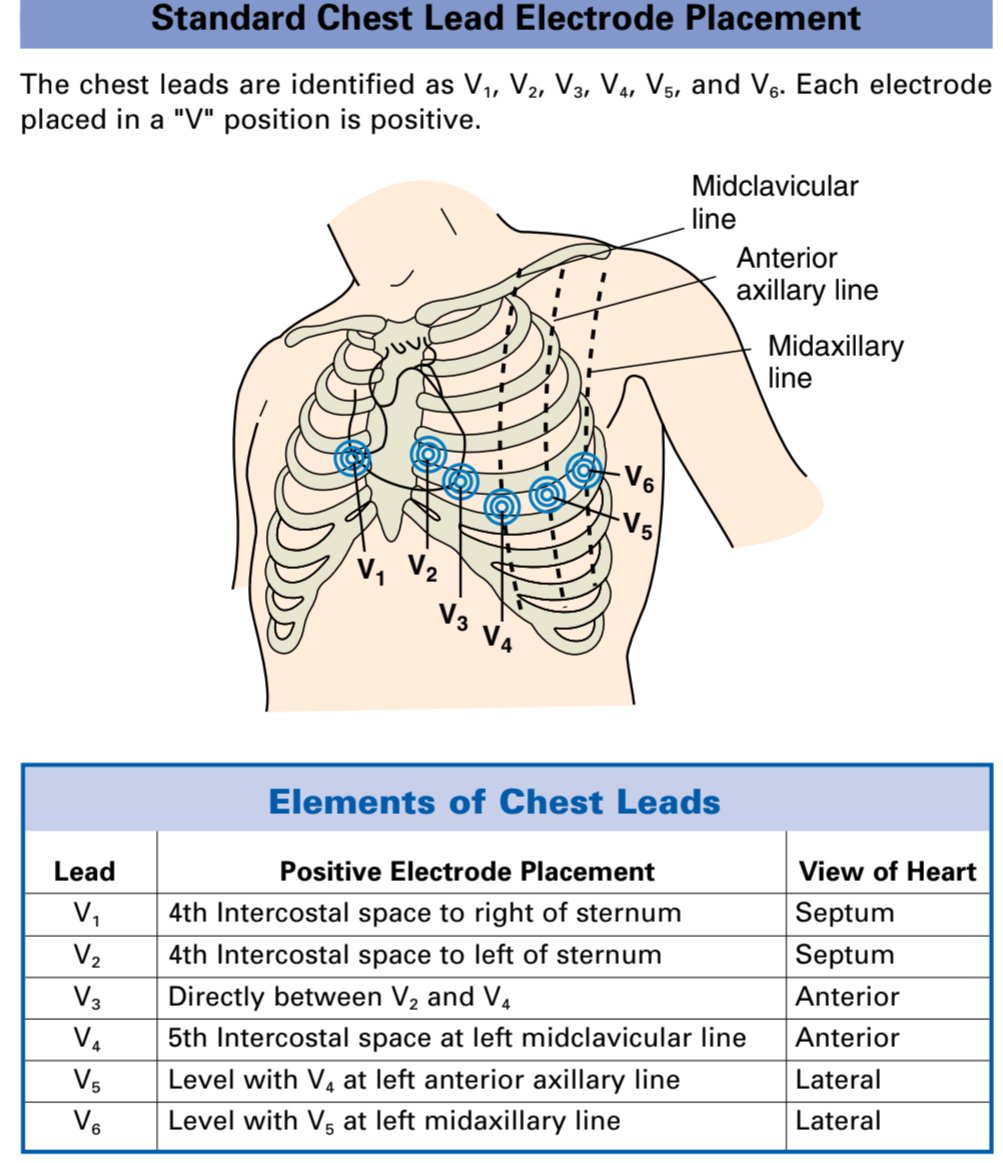 Standard Chest Lead Electrode Placement

The chest leads are identified as $V_1$, $V_2$, $V_3$, $V_4$, $V_5$, and $V_6$. Each electrode placed in a "V" position is positive.

Midclavicular line

Anterior axillary line

Midaxillary line

$V_6$

$V_5$

$V_1$ $V_2$

$V_3$ $V_4$

Elements of Chest Leads

| Lead | Positive Electrode Placement | View of Heart |
|---|---|---|
| $V_1$ | 4th Intercostal space to right of sternum | Septum |
| $V_2$ | 4th Intercostal space to left of sternum | Septum |
| $V_3$ | Directly between $V_2$ and $V_4$ | Anterior |
| $V_4$ | 5th Intercostal space at left midclavicular line | Anterior |
| $V_5$ | Level with $V_4$ at left anterior axillary line | Lateral |
| $V_6$ | Level with $V_5$ at left midaxillary line | Lateral |